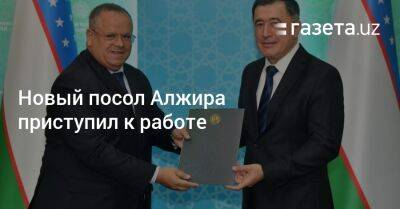 газета.uz

Новый посол Алжира приступил к работе